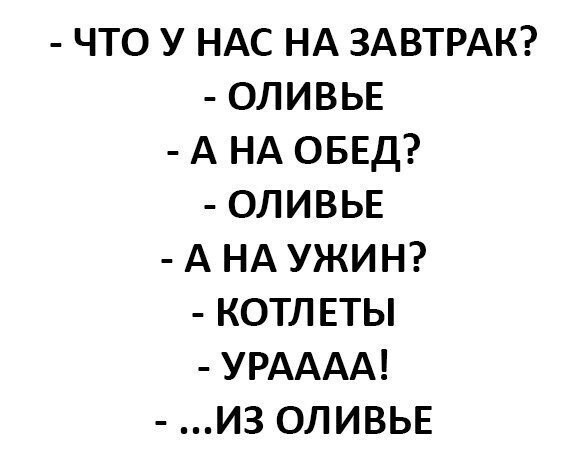 - ЧТО У НАС НА ЗАВТРАК?
- ОЛИВЬЕ
- А НА ОБЕД?
- ОЛИВЬЕ
- А НА УЖИН?
- КОТЛЕТЫ
- УРАААА!
- ...ИЗ ОЛИВЬЕ